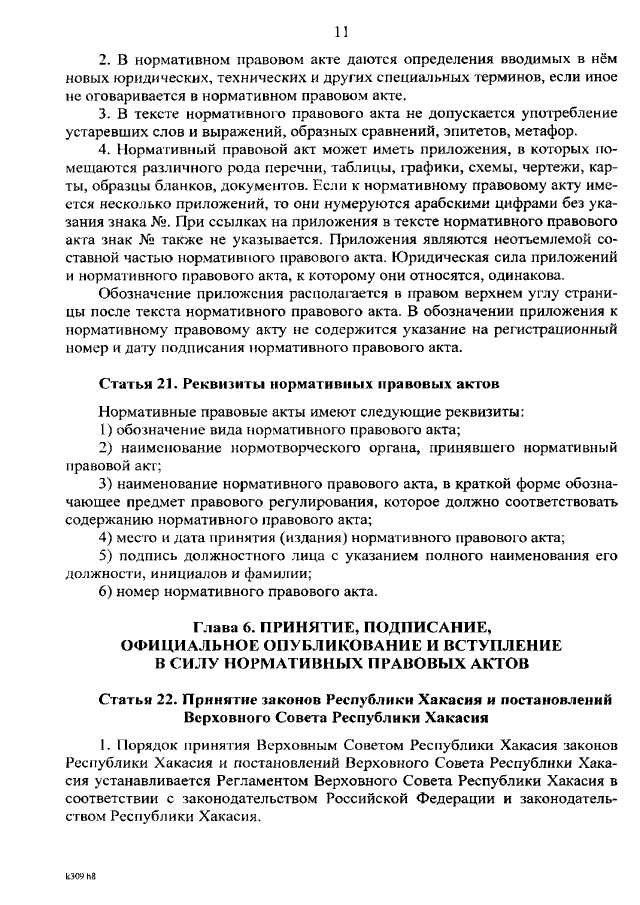 11

2. В нормативном правовом акте даются определения вводимых в нём новых юридических, технических и других специальных терминов, если иное не оговаривается в нормативном правовом акте.

3. В тексте нормативного правового акта не допускается употребление устаревших слов и выражений, образных сравнений, эпитетов, метафор.

4. Нормативный правовой акт может иметь приложения, в которых помещаются различного рода перечни, таблицы, графики, схемы, чертежи, карты, образцы бланков, документов. Если к нормативному правовому акту имеется несколько приложений, то они нумеруются арабскими цифрами без указания знака №. При ссылках на приложения в тексте нормативного правового акта знак № также не указывается. Приложения являются неотъемлемой составной частью нормативного правового акта. Юридическая сила приложений и нормативного правового акта, к которому они относятся, одинакова.

Обозначение приложения располагается в правом верхнем углу страницы после текста нормативного правового акта. В обозначении приложения к нормативному правовому акту не содержится указание на регистрационный номер и дату подписания нормативного правового акта.

Статья 21. Реквизиты нормативных правовых актов

Нормативные правовые акты имеют следующие реквизиты:

1) обозначение вида нормативного правового акта;

2) наименование нормотворческого органа, принявшего нормативный правовой акт;

3) наименование нормативного правового акта, в краткой форме обозначающее предмет правового регулирования, которое должно соответствовать содержанию нормативного правового акта;

4) место и дата принятия (издания) нормативного правового акта;

5) подпись должностного лица с указанием полного наименования его должности, инициалов и фамилии;

6) номер нормативного правового акта.

Глава 6. ПРИНЯТИЕ, ПОДПИСАНИЕ, ОФИЦИАЛЬНОЕ ОПУБЛИКОВАНИЕ И ВСТУПЛЕНИЕ В СИЛУ НОРМАТИВНЫХ ПРАВОВЫХ АКТОВ

Статья 22. Принятие законов Республики Хакасия и постановлений Верховного Совета Республики Хакасия

1. Порядок принятия Верховным Советом Республики Хакасия законов Республики Хакасия и постановлений Верховного Совета Республики Хакасия устанавливается Регламентом Верховного Совета Республики Хакасия в соответствии с законодательством Российской Федерации и законодательством Республики Хакасия.

k309 h8